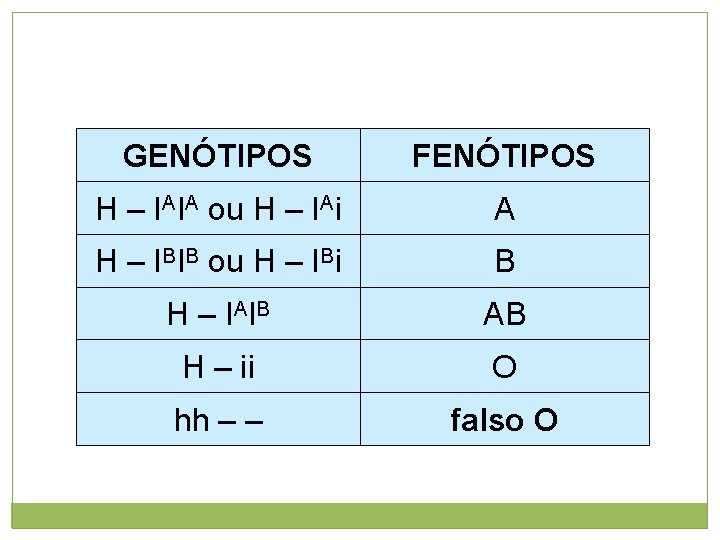 | GENÓTIPOS | FENÓTIPOS |
|---|---|
| H – $I^AI^A$ ou H – $I^Ai$ | A |
| H – $I^BI^B$ ou H – $I^Bi$ | B |
| H – $I^AI^B$ | AB |
| H – ii | O |
| hh – – | falso O |